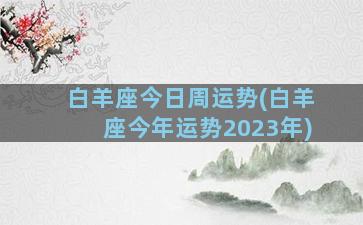 白羊座今日周运势(白羊座今年运势2023年)